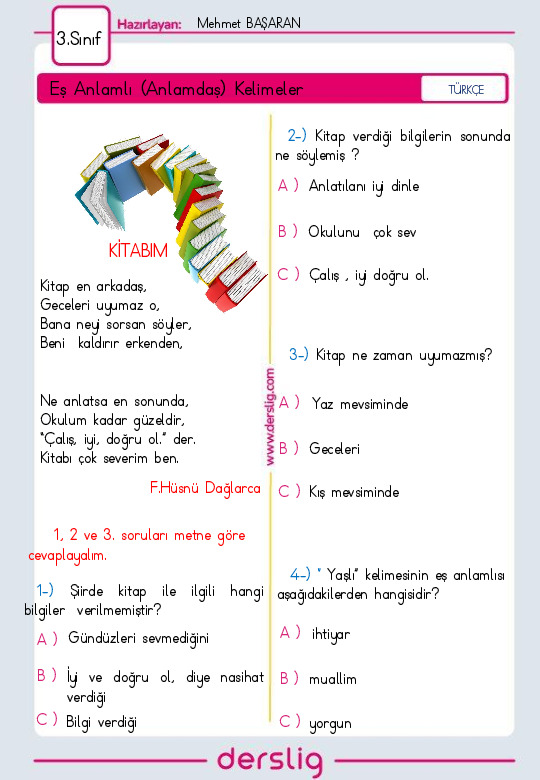 3.Sınıf

Hazırlayan: Mehmet BAŞARAN

Eş Anlamlı (Anlamdaş) Kelimeler

TÜRKÇE

KİTABIM

Kitap en arkadaş,
Geceleri uyumaz o,
Bana neyi sorsan söyler,
Beni kaldırır erkenden,

Ne anlatsa en sonunda,
Okulum kadar güzeldir,
"Çalış, iyi, doğru ol." der.
Kitabı çok severim ben.

F.Hüsnü Dağlarca

1, 2 ve 3. soruları metne göre cevaplayalım.

1-) Şiirde kitap ile ilgili hangi bilgiler verilmemiştir?

A ) Gündüzleri sevmediğini

B ) İyi ve doğru ol, diye nasihat verdiği

C ) Bilgi verdiği

www.derslig.com

2-) Kitap verdiği bilgilerin sonunda ne söylemiş ?

A ) Anlatılanı iyi dinle

B ) Okulunu çok sev

C ) Çalış , iyi doğru ol.

3-) Kitap ne zaman uyumazmış?

A ) Yaz mevsiminde

B ) Geceleri

C ) Kış mevsiminde

4-) " Yaşlı" kelimesinin eş anlamlısı aşağıdakilerden hangisidir?

A ) ihtiyar

B ) muallim

C ) yorgun

derslig